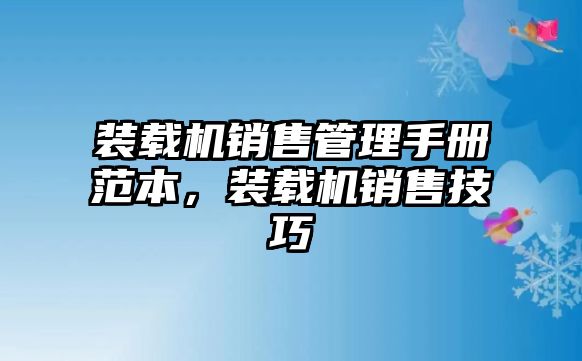 装载机销售管理手册范本，装载机销售技巧